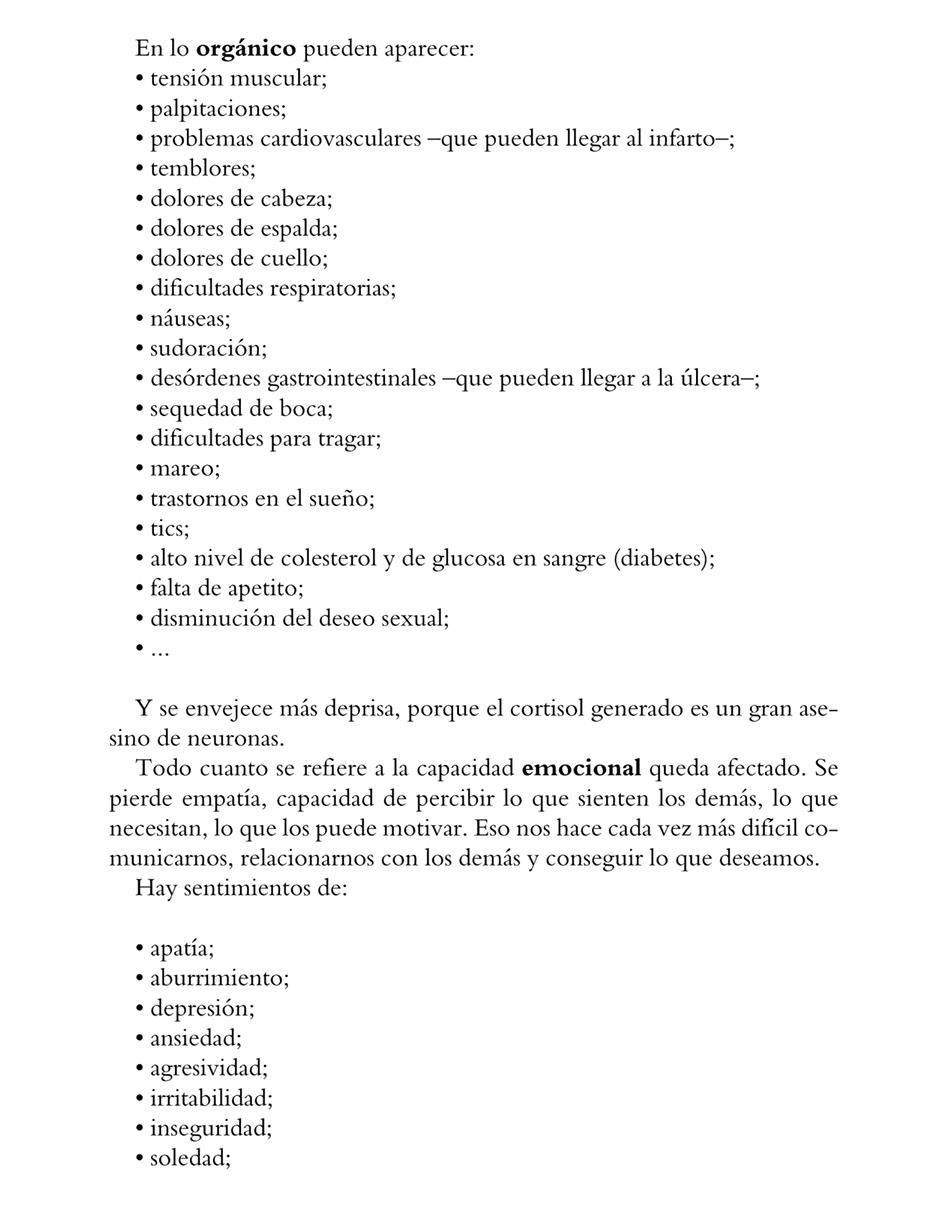 En lo orgánico pueden aparecer:
• tensión muscular;
• palpitaciones;
• problemas cardiovasculares –que pueden llegar al infarto–;
• temblores;
• dolores de cabeza;
• dolores de espalda;
• dolores de cuello;
• dificultades respiratorias;
• náuseas;
• sudoración;
• desórdenes gastrointestinales –que pueden llegar a la úlcera–;
• sequedad de boca;
• dificultades para tragar;
• mareo;
• trastornos en el sueño;
• tics;
• alto nivel de colesterol y de glucosa en sangre (diabetes);
• falta de apetito;
• disminución del deseo sexual;
• ...

Y se envejece más deprisa, porque el cortisol generado es un gran asesino de neuronas.

Todo cuanto se refiere a la capacidad emocional queda afectado. Se pierde empatía, capacidad de percibir lo que sienten los demás, lo que necesitan, lo que los puede motivar. Eso nos hace cada vez más difícil comunicarnos, relacionarnos con los demás y conseguir lo que deseamos.

Hay sentimientos de:

• apatía;
• aburrimiento;
• depresión;
• ansiedad;
• agresividad;
• irritabilidad;
• inseguridad;
• soledad;